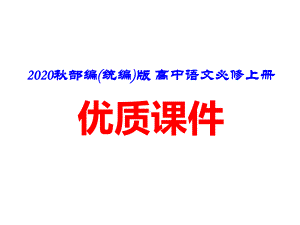 2020秋部编(统编)版 高中语文必修上册

优质课件